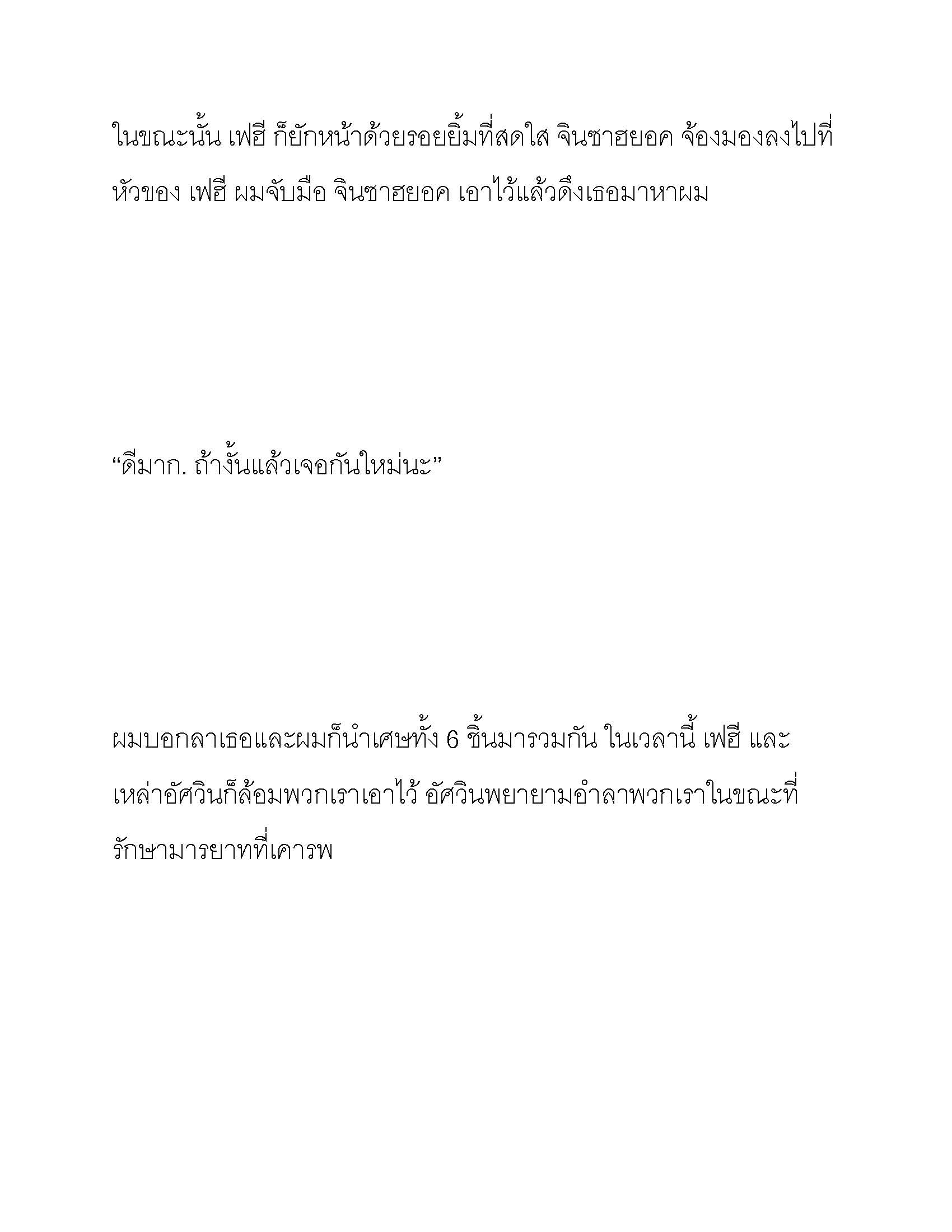 ในขณะนั้น เฟฮี ก็ยักหน้าด้วยรอยยิ้มที่สดใส จินซาฮยอค จ้องมองลงไปที่หัวของ เฟฮี ผมจับมือ จินซาฮยอค เอาไว้แล้วดึงเธอมาหาผม

“ดีมาก. ถ้างั้นแล้วเจอกันใหม่นะ”

ผมบอกลาเธอและผมก็นำเศษทั้ง 6 ชิ้นมารวมกัน ในเวลานี้ เฟฮี และเหล่าอัศวินก็ล้อมพวกเราเอาไว้ อัศวินพยายามอำลาพวกเราในขณะที่รักษามารยาทที่เคารพ